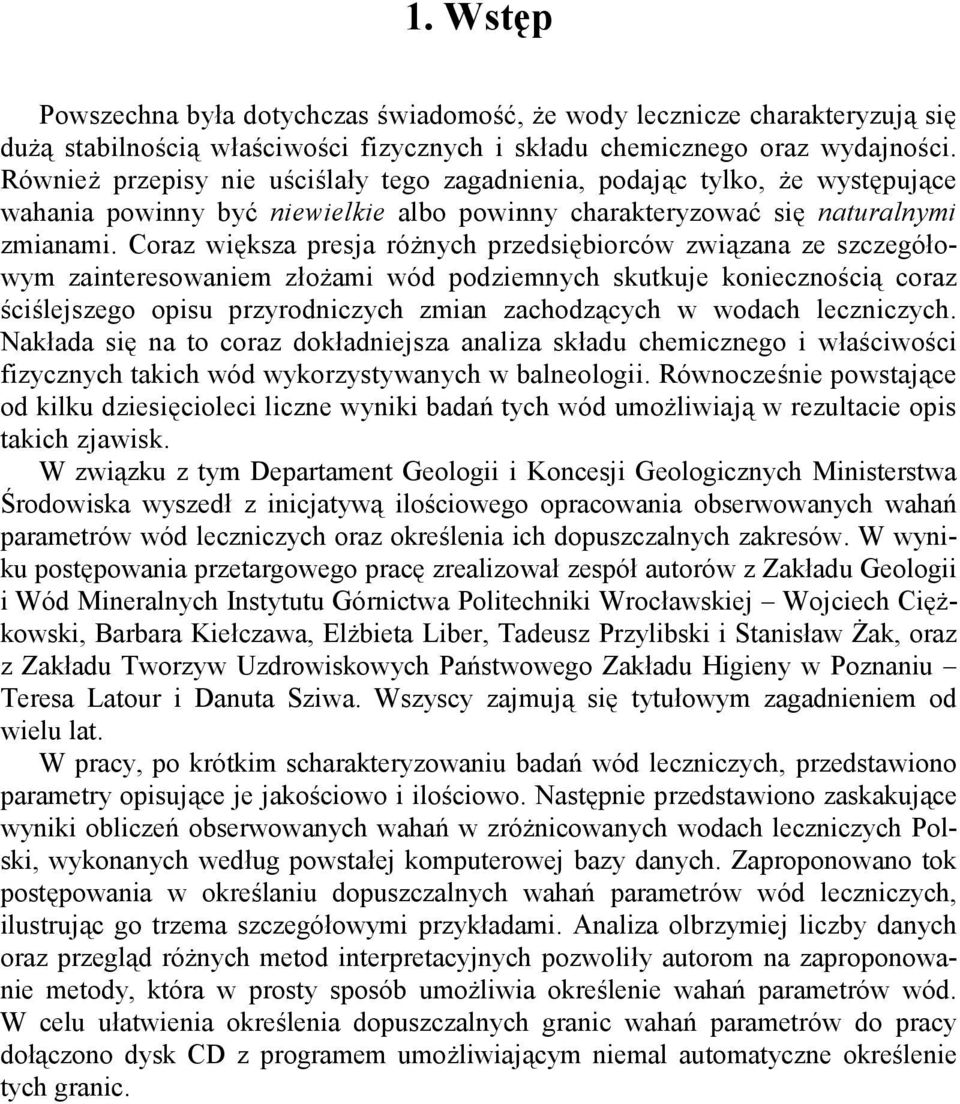 1. Wstęp

Powszechna była dotychczas świadomość, że wody lecznicze charakteryzują się dużą stabilnością właściwości fizycznych i składu chemicznego oraz wydajności. Również przepisy nie uściślały tego zagadnienia, podając tylko, że występujące wahania powinny być niewielkie albo powinny charakteryzować się naturalnymi zmianami. Coraz większa presja różnych przedsiębiorców związana ze szczegółowym zainteresowaniem złożami wód podziemnych skutkuje koniecznością coraz ściślejszego opisu przyrodniczych zmian zachodzących w wodach leczniczych. Nakłada się na to coraz dokładniejsza analiza składu chemicznego i właściwości fizycznych takich wód wykorzystywanych w balneologii. Równocześnie powstające od kilku dziesięcioleci liczne wyniki badań tych wód umożliwiają w rezultacie opis takich zjawisk.

W związku z tym Departament Geologii i Koncesji Geologicznych Ministerstwa Środowiska wyszedł z inicjatywą ilościowego opracowania obserwowanych wahań parametrów wód leczniczych oraz określenia ich dopuszczalnych zakresów. W wyniku postępowania przetargowego pracę zrealizował zespół autorów z Zakładu Geologii i Wód Mineralnych Instytutu Górnictwa Politechniki Wrocławskiej – Wojciech Ciężkowski, Barbara Kiełczawa, Elżbieta Liber, Tadeusz Przylibski i Stanisław Żak, oraz z Zakładu Tworzyw Uzdrowiskowych Państwowego Zakładu Higieny w Poznaniu – Teresa Latour i Danuta Sziwa. Wszyscy zajmują się tytułowym zagadnieniem od wielu lat.

W pracy, po krótkim scharakteryzowaniu badań wód leczniczych, przedstawiono parametry opisujące je jakościowo i ilościowo. Następnie przedstawiono zaskakujące wyniki obliczeń obserwowanych wahań w zróżnicowanych wodach leczniczych Polski, wykonanych według powstałej komputerowej bazy danych. Zaproponowano tok postępowania w określaniu dopuszczalnych wahań parametrów wód leczniczych, ilustrując go trzema szczegółowymi przykładami. Analiza olbrzymiej liczby danych oraz przegląd różnych metod interpretacyjnych pozwoliły autorom na zaproponowanie metody, która w prosty sposób umożliwia określenie wahań parametrów wód. W celu ułatwienia określenia dopuszczalnych granic wahań parametrów do pracy dołączono dysk CD z programem umożliwiającym niemal automatyczne określenie tych granic.